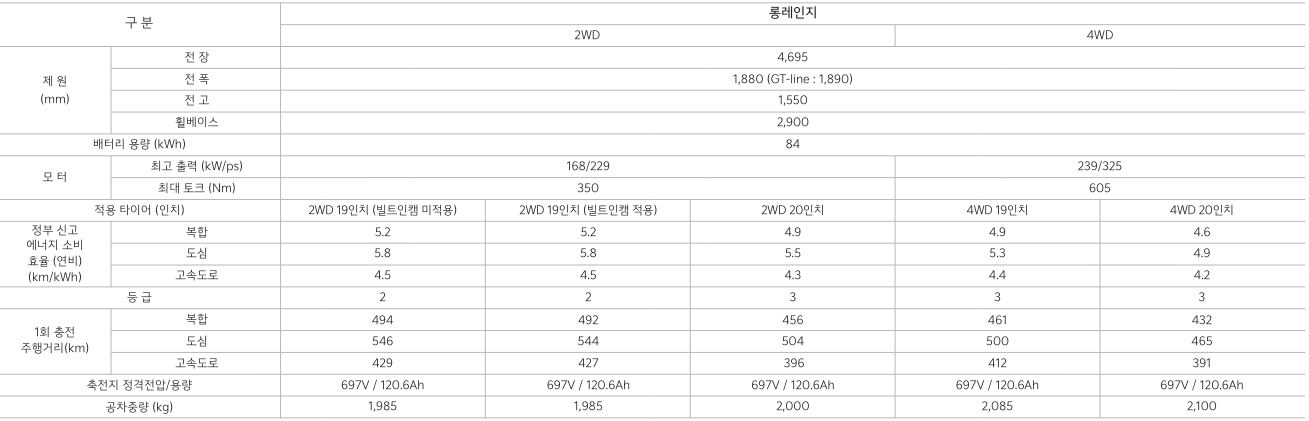 | 구 분 | | 롱레인지 | | | | |
|---|---|---|---|---|---|---|
| | | 2WD | | | 4WD | |
| 제 원 (mm) | 전 장 | 4,695 | | | | |
| | 전 폭 | 1,880 (GT-line : 1,890) | | | | |
| | 전 고 | 1,550 | | | | |
| | 휠베이스 | 2,900 | | | | |
| 배터리 용량 (kWh) | | 84 | | | | |
| 모 터 | 최고 출력 (kW/ps) | 168/229 | | | 239/325 | |
| | 최대 토크 (Nm) | 350 | | | 605 | |
| 적용 타이어 (인치) | | 2WD 19인치 (빌트인캠 미적용) | 2WD 19인치 (빌트인캠 적용) | 2WD 20인치 | 4WD 19인치 | 4WD 20인치 |
| 정부 신고 에너지 소비 효율 (연비) (km/kWh) | 복합 | 5.2 | 5.2 | 4.9 | 4.9 | 4.6 |
| | 도심 | 5.8 | 5.8 | 5.5 | 5.3 | 4.9 |
| | 고속도로 | 4.5 | 4.5 | 4.3 | 4.4 | 4.2 |
| 등 급 | | 2 | 2 | 3 | 3 | 3 |
| 1회 충전 주행거리(km) | 복합 | 494 | 492 | 456 | 461 | 432 |
| | 도심 | 546 | 544 | 504 | 500 | 465 |
| | 고속도로 | 429 | 427 | 396 | 412 | 391 |
| 축전지 정격전압/용량 | | 697V / 120.6Ah | 697V / 120.6Ah | 697V / 120.6Ah | 697V / 120.6Ah | 697V / 120.6Ah |
| 공차중량 (kg) | | 1,985 | 1,985 | 2,000 | 2,085 | 2,100 |